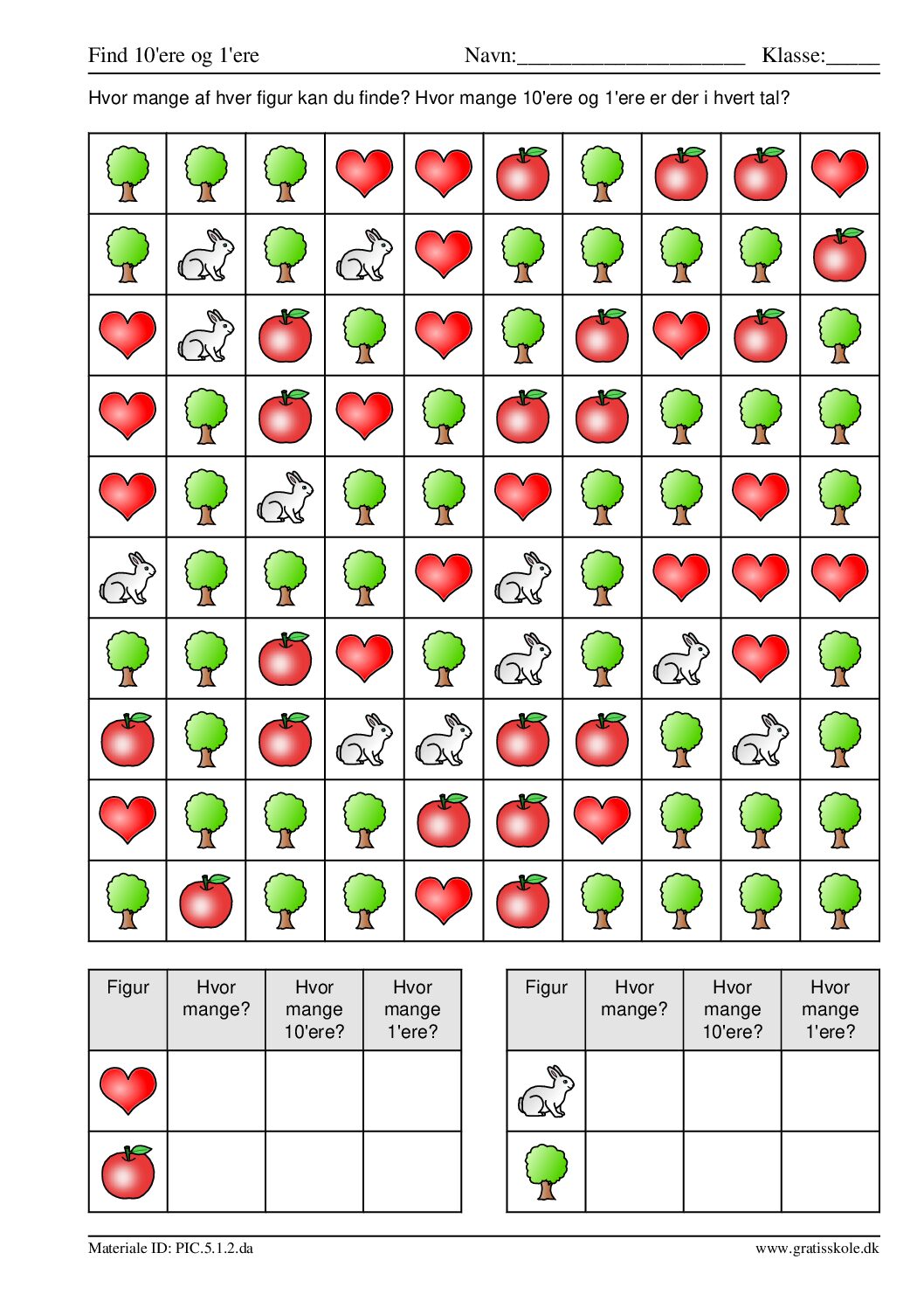 Find 10'ere og 1'ere Navn:____ Klasse:____

Hvor mange af hver figur kan du finde? Hvor mange 10'ere og 1'ere er der i hvert tal?

| Figur | Hvor mange? | Hvor mange 10'ere? | Hvor mange 1'ere? |
|---|---|---|---|
| | | | |
| | | | |

| Figur | Hvor mange? | Hvor mange 10'ere? | Hvor mange 1'ere? |
|---|---|---|---|
| | | | |
| | | | |

Materiale ID: PIC.5.1.2.da www.gratisskole.dk